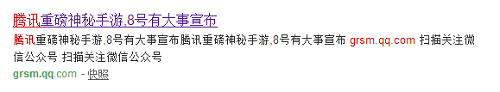 腾讯重磅神秘手游,8号有大事宣布

腾讯重磅神秘手游,8号有大事宣布腾讯重磅神秘手游,8号有大事宣布 grsm.qq.com 扫描关注微信公众号 扫描关注微信公众号

grsm.qq.com - 快照